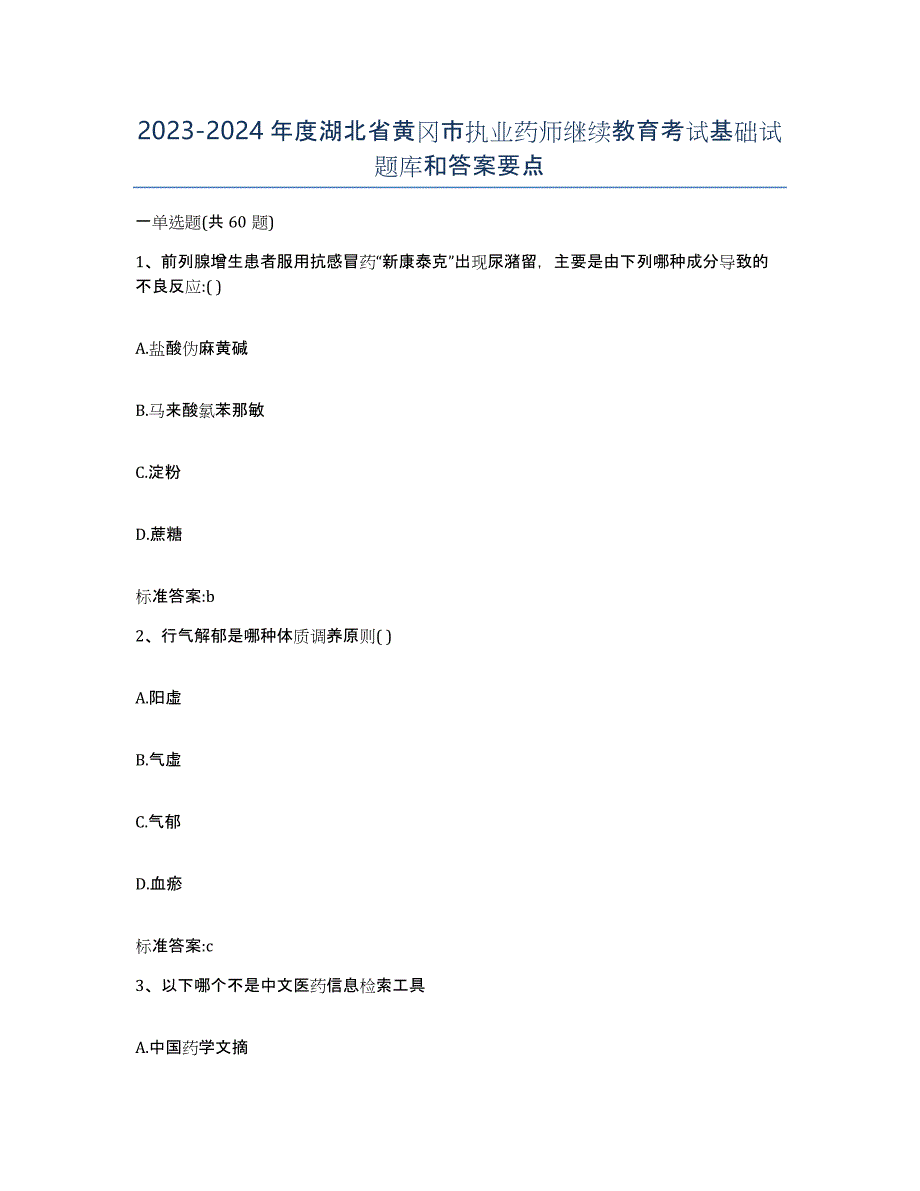 2023-2024年度湖北省黄冈市执业药师继续教育考试基础试题库和答案要点

一单选题(共60题)

1、前列腺增生患者服用抗感冒药“新康泰克”出现尿潴留，主要是由下列哪种成分导致的不良反应:( )

A.盐酸伪麻黄碱

B.马来酸氯苯那敏

C.淀粉

D.蔗糖

标准答案:b

2、行气解郁是哪种体质调养原则( )

A.阳虚

B.气虚

C.气郁

D.血瘀

标准答案:c

3、以下哪个不是中文医药信息检索工具

A.中国药学文摘